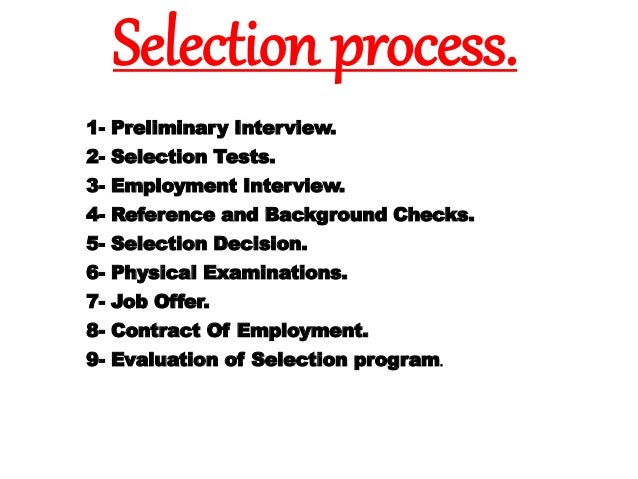 Selection process.

1- Preliminary Interview.
2- Selection Tests.
3- Employment Interview.
4- Reference and Background Checks.
5- Selection Decision.
6- Physical Examinations.
7- Job Offer.
8- Contract Of Employment.
9- Evaluation of Selection program.